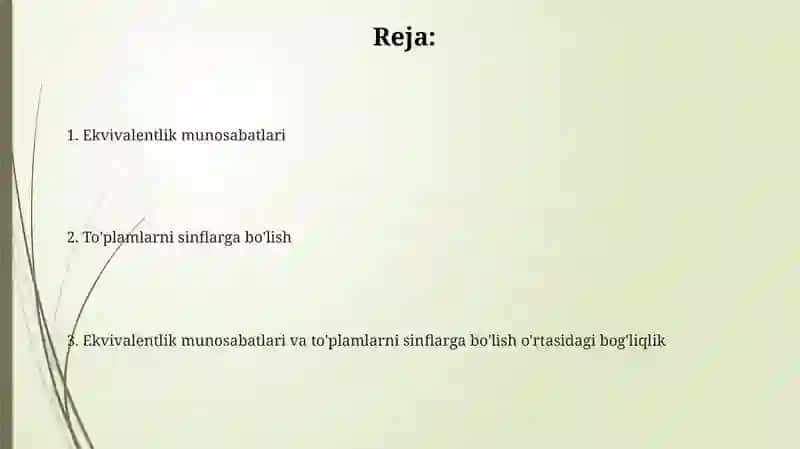 Reja:

1. Ekvivalentlik munosabatlari

2. To'plamlarni sinflarga bo'lish

3. Ekvivalentlik munosabatlari va to'plamlarni sinflarga bo'lish o'rtasidagi bog'liqlik